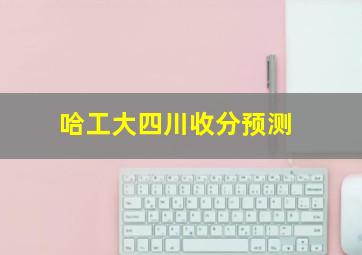 哈工大四川收分预测